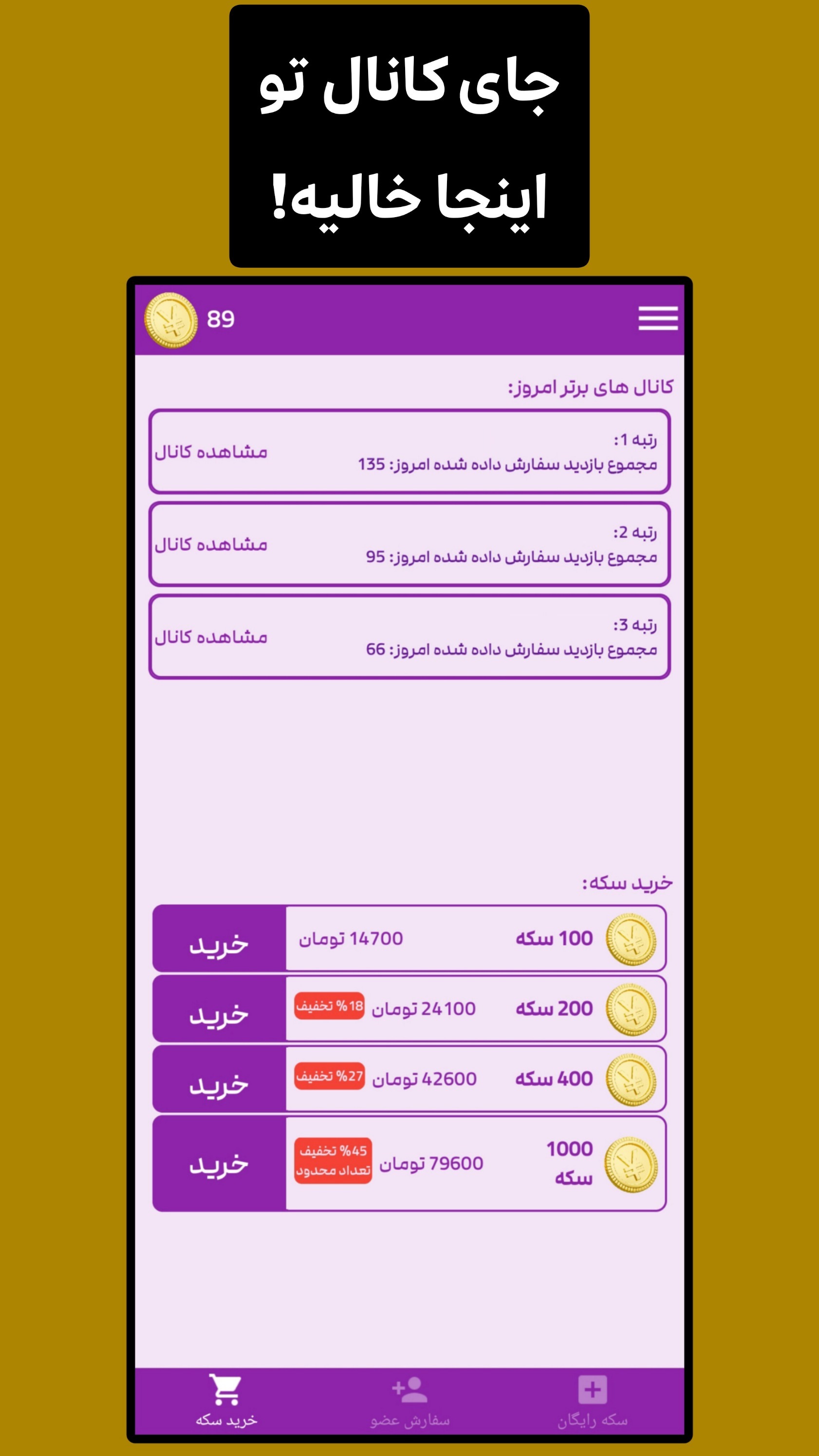 جای کانال تو
اینجا خالیه!

89

کانال های برتر امروز:

رتبه 1:
مجموع بازدید سفارش داده شده امروز: 135
مشاهده کانال

رتبه 2:
مجموع بازدید سفارش داده شده امروز: 95
مشاهده کانال

رتبه 3:
مجموع بازدید سفارش داده شده امروز: 66
مشاهده کانال

خرید سکه:

100 سکه
14700 تومان
خرید

200 سکه
24100 تومان
18% تخفیف
خرید

400 سکه
42600 تومان
27% تخفیف
خرید

1000 سکه
79600 تومان
45% تخفیف
تعداد محدود
خرید

سکه رایگان
سفارش عضو
خرید سکه